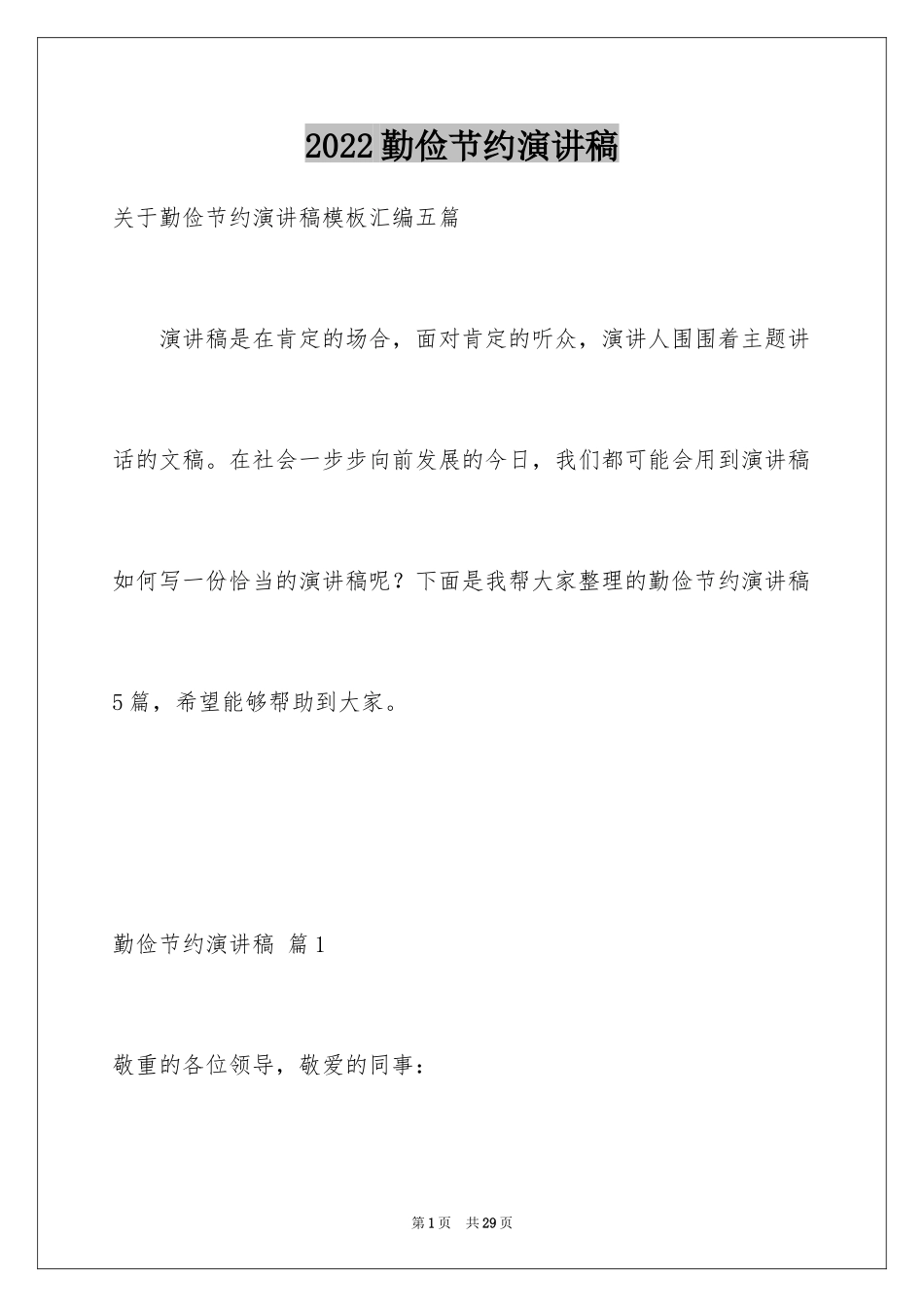 2022勤俭节约演讲稿

关于勤俭节约演讲稿模板汇编五篇

演讲稿是在肯定的场合，面对肯定的听众，演讲人围围着主题讲话的文稿。在社会一步步向前发展的今日，我们都可能会用到演讲稿如何写一份恰当的演讲稿呢？下面是我帮大家整理的勤俭节约演讲稿5篇，希望能够帮助到大家。

勤俭节约演讲稿 篇1

敬重的各位领导，敬爱的同事：

第1页 共29页